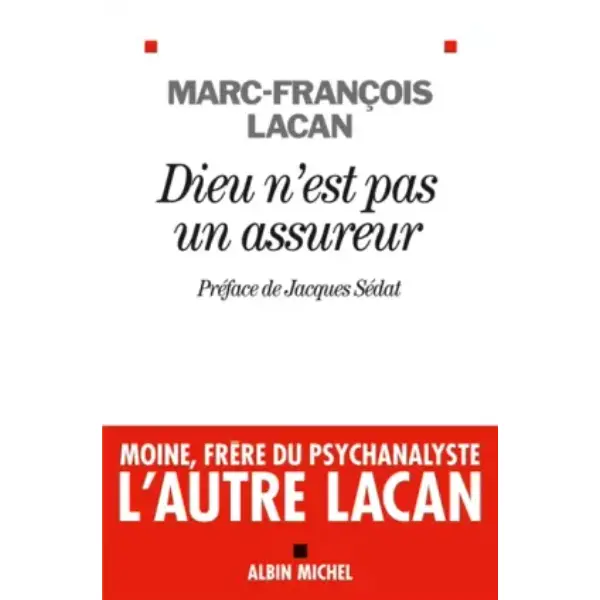 MARC-FRANÇOIS
LACAN

Dieu n'est pas
un assureur

Préface de Jacques Sédat

MOINE, FRÈRE DU PSYCHANALYSTE
L'AUTRE LACAN

ALBIN MICHEL